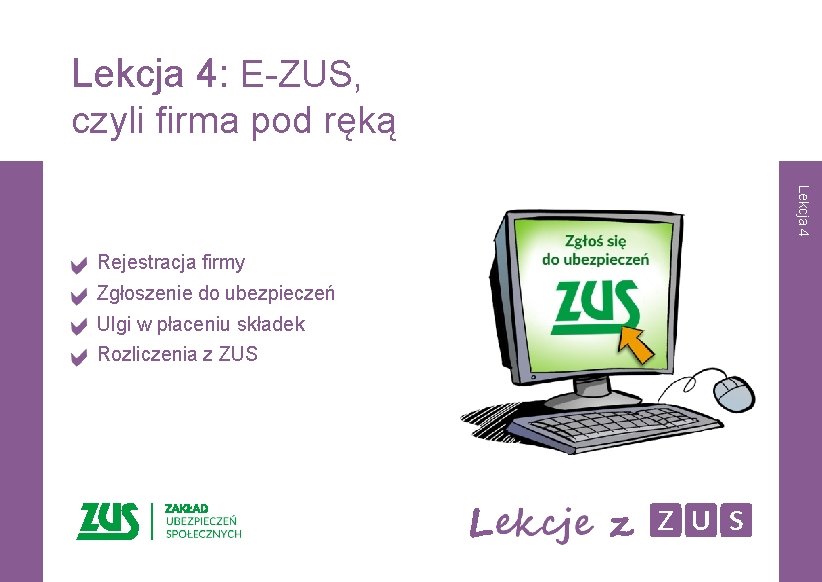 Lekcja 4: E-ZUS, czyli firma pod ręką

Lekcja 4

Rejestracja firmy
Zgłoszenie do ubezpieczeń
Ulgi w płaceniu składek
Rozliczenia z ZUS

Zgłoś się do ubezpieczeń

ZUS

ZUS ZAKŁAD UBEZPIECZEŃ SPOŁECZNYCH

Lekcje z ZUS